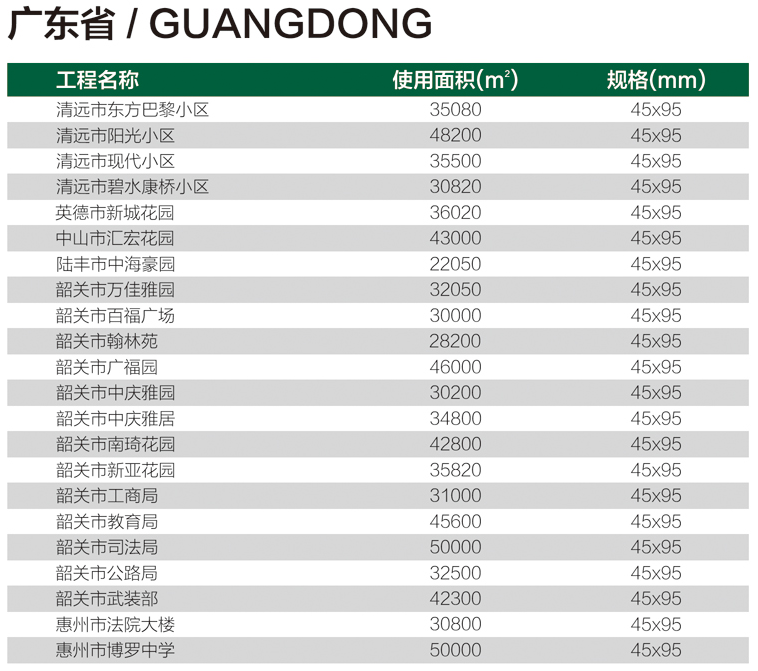 广东省 / GUANGDONG

| 工程名称 | 使用面积($m^2$) | 规格(mm) |
|---|---|---|
| 清远市东方巴黎小区 | 35080 | 45x95 |
| 清远市阳光小区 | 48200 | 45x95 |
| 清远市现代小区 | 35500 | 45x95 |
| 清远市碧水康桥小区 | 30820 | 45x95 |
| 英德市新城花园 | 36020 | 45x95 |
| 中山市汇宏花园 | 43000 | 45x95 |
| 陆丰市中海豪园 | 22050 | 45x95 |
| 韶关市万佳雅园 | 32050 | 45x95 |
| 韶关市百福广场 | 30000 | 45x95 |
| 韶关市翰林苑 | 28200 | 45x95 |
| 韶关市广福园 | 46000 | 45x95 |
| 韶关市中庆雅园 | 30200 | 45x95 |
| 韶关市中庆雅居 | 34800 | 45x95 |
| 韶关市南琦花园 | 42800 | 45x95 |
| 韶关市新亚花园 | 35820 | 45x95 |
| 韶关市工商局 | 31000 | 45x95 |
| 韶关市教育局 | 45600 | 45x95 |
| 韶关市司法局 | 50000 | 45x95 |
| 韶关市公路局 | 32500 | 45x95 |
| 韶关市武装部 | 42300 | 45x95 |
| 惠州市法院大楼 | 30800 | 45x95 |
| 惠州市博罗中学 | 50000 | 45x95 |